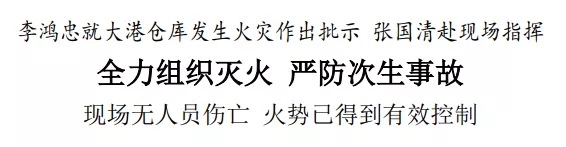 李鸿忠就大港仓库发生火灾作出批示 张国清赴现场指挥

全力组织灭火 严防次生事故

现场无人员伤亡 火势已得到有效控制